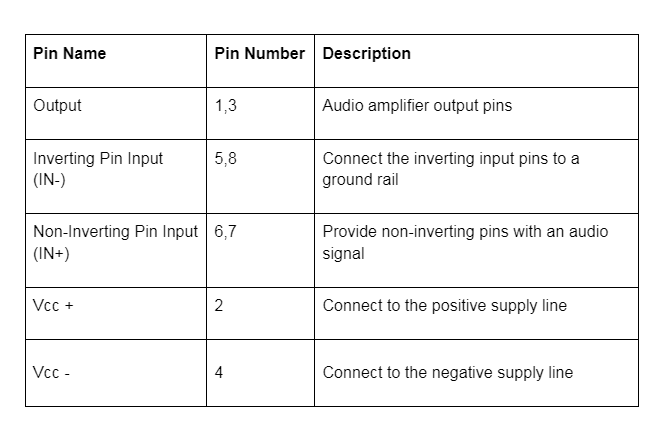 | Pin Name | Pin Number | Description |
|---|---|---|
| Output | 1,3 | Audio amplifier output pins |
| Inverting Pin Input (IN-) | 5,8 | Connect the inverting input pins to a ground rail |
| Non-Inverting Pin Input (IN+) | 6,7 | Provide non-inverting pins with an audio signal |
| Vcc + | 2 | Connect to the positive supply line |
| Vcc - | 4 | Connect to the negative supply line |